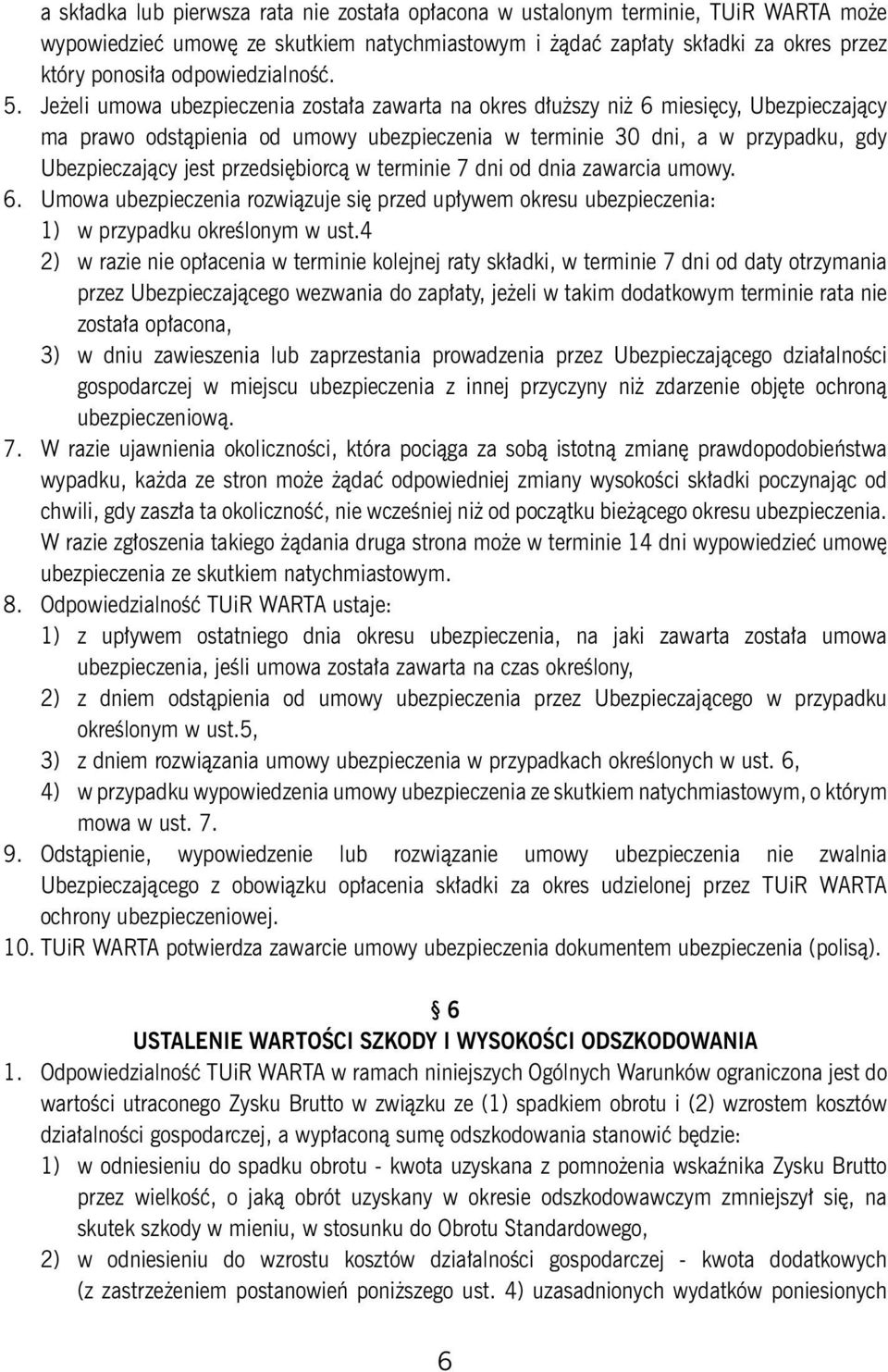 a składka lub pierwsza rata nie została opłacona w ustalonym terminie, TUiR WARTA może wypowiedzieć umowę ze skutkiem natychmiastowym i żądać zapłaty składki za okres przez który ponosiła odpowiedzialność.

5. Jeżeli umowa ubezpieczenia została zawarta na okres dłuższy niż 6 miesięcy, Ubezpieczający ma prawo odstąpienia od umowy ubezpieczenia w terminie 30 dni, a w przypadku, gdy Ubezpieczający jest przedsiębiorcą w terminie 7 dni od dnia zawarcia umowy.

6. Umowa ubezpieczenia rozwiązuje się przed upływem okresu ubezpieczenia:
1) w przypadku określonym w ust.4
2) w razie nie opłacenia w terminie kolejnej raty składki, w terminie 7 dni od daty otrzymania przez Ubezpieczającego wezwania do zapłaty, jeżeli w takim dodatkowym terminie rata nie została opłacona,
3) w dniu zawieszenia lub zaprzestania prowadzenia przez Ubezpieczającego działalności gospodarczej w miejscu ubezpieczenia z innej przyczyny niż zdarzenie objęte ochroną ubezpieczeniową.

7. W razie ujawnienia okoliczności, która pociąga za sobą istotną zmianę prawdopodobieństwa wypadku, każda ze stron może żądać odpowiedniej zmiany wysokości składki poczynając od chwili, gdy zaszła ta okoliczność, nie wcześniej niż od początku bieżącego okresu ubezpieczenia. W razie zgłoszenia takiego żądania druga strona może w terminie 14 dni wypowiedzieć umowę ubezpieczenia ze skutkiem natychmiastowym.

8. Odpowiedzialność TUiR WARTA ustaje:
1) z upływem ostatniego dnia okresu ubezpieczenia, na jaki zawarta została umowa ubezpieczenia, jeśli umowa została zawarta na czas określony,
2) z dniem odstąpienia od umowy ubezpieczenia przez Ubezpieczającego w przypadku określonym w ust.5,
3) z dniem rozwiązania umowy ubezpieczenia w przypadkach określonych w ust. 6,
4) w przypadku wypowiedzenia umowy ubezpieczenia ze skutkiem natychmiastowym, o którym mowa w ust. 7.

9. Odstąpienie, wypowiedzenie lub rozwiązanie umowy ubezpieczenia nie zwalnia Ubezpieczającego z obowiązku opłacenia składki za okres udzielonej przez TUiR WARTA ochrony ubezpieczeniowej.

10. TUiR WARTA potwierdza zawarcie umowy ubezpieczenia dokumentem ubezpieczenia (polisą).

§ 6
USTALENIE WARTOŚCI SZKODY I WYSOKOŚCI ODSZKODOWANIA

1. Odpowiedzialność TUiR WARTA w ramach niniejszych Ogólnych Warunków ograniczona jest do wartości utraconego Zysku Brutto w związku ze (1) spadkiem obrotu i (2) wzrostem kosztów działalności gospodarczej, a wypłaconą sumę odszkodowania stanowić będzie:
1) w odniesieniu do spadku obrotu - kwota uzyskana z pomnożenia wskaźnika Zysku Brutto przez wielkość, o jaką obrót uzyskany w okresie odszkodowawczym zmniejszył się, na skutek szkody w mieniu, w stosunku do Obrotu Standardowego,
2) w odniesieniu do wzrostu kosztów działalności gospodarczej - kwota dodatkowych (z zastrzeżeniem postanowień poniższego ust. 4) uzasadnionych wydatków poniesionych

6